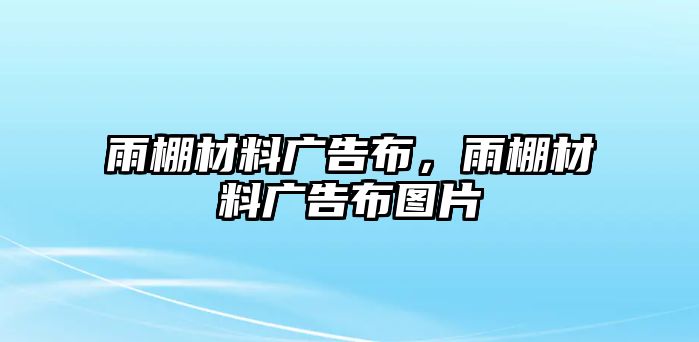 雨棚材料广告布，雨棚材料广告布图片